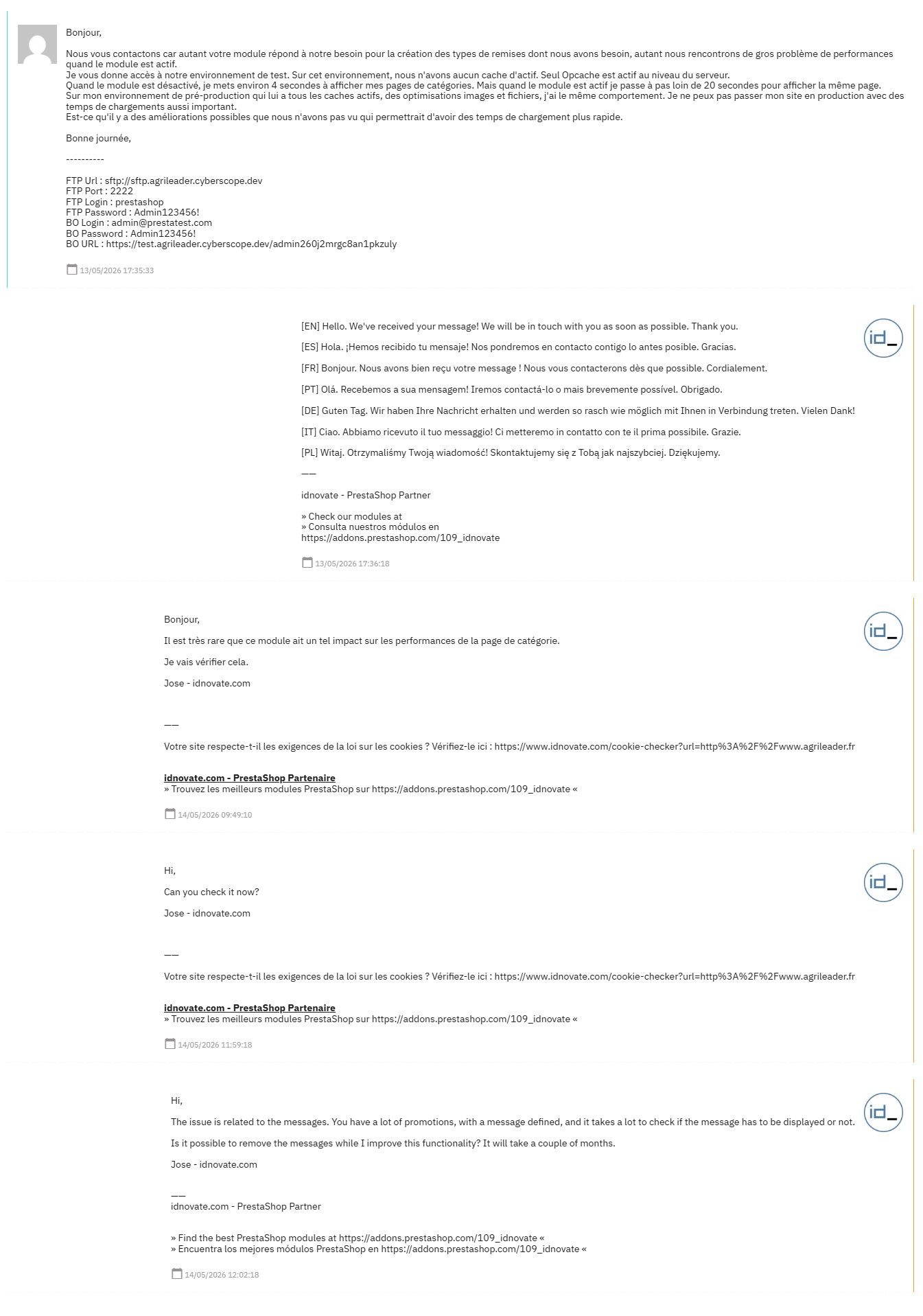 Bonjour,

Nous vous contactons car autant votre module répond à notre besoin pour la création des types de remises dont nous avons besoin, autant nous rencontrons de gros problème de performances quand le module est actif.
Je vous donne accès à notre environnement de test. Sur cet environnement, nous n'avons aucun cache d'actif. Seul Opcache est actif au niveau du serveur.
Quand le module est désactivé, je mets environ 4 secondes à afficher mes pages de catégories. Mais quand le module est actif je passe à pas loin de 20 secondes pour afficher la même page.
Sur mon environnement de pré-production qui lui a tous les caches actifs, des optimisations images et fichiers, j'ai le même comportement. Je ne peux pas passer mon site en production avec des temps de chargements aussi important.
Est-ce qu'il y a des améliorations possibles que nous n'avons pas vu qui permettrait d'avoir des temps de chargement plus rapide.

Bonne journée,

----------

FTP Url : sftp://sftp.agrileader.cyberscope.dev
FTP Port : 2222
FTP Login : prestashop
FTP Password : Admin123456!
BO Login : admin@prestatest.com
BO Password : Admin123456!
BO URL : https://test.agrileader.cyberscope.dev/admin260j2mrgc8an1pkzuly

13/05/2026 17:35:33

[EN] Hello. We've received your message! We will be in touch with you as soon as possible. Thank you.

[ES] Hola. ¡Hemos recibido tu mensaje! Nos pondremos en contacto contigo lo antes posible. Gracias.

[FR] Bonjour. Nous avons bien reçu votre message ! Nous vous contacterons dès que possible. Cordialement.

[PT] Olá. Recebemos a sua mensagem! Iremos contactá-lo o mais brevemente possível. Obrigado.

[DE] Guten Tag. Wir haben Ihre Nachricht erhalten und werden so rasch wie möglich mit Ihnen in Verbindung treten. Vielen Dank!

[IT] Ciao. Abbiamo ricevuto il tuo messaggio! Ci metteremo in contatto con te il prima possibile. Grazie.

[PL] Witaj. Otrzymaliśmy Twoją wiadomość! Skontaktujemy się z Tobą jak najszybciej. Dziękujemy.

——

idnovate - PrestaShop Partner

» Check our modules at
» Consulta nuestros módulos en
https://addons.prestashop.com/109_idnovate

13/05/2026 17:36:18

id_

Bonjour,

Il est très rare que ce module ait un tel impact sur les performances de la page de catégorie.

Je vais vérifier cela.

Jose - idnovate.com

——

Votre site respecte-t-il les exigences de la loi sur les cookies ? Vérifiez-le ici : https://www.idnovate.com/cookie-checker?url=http%3A%2F%2Fwww.agrileader.fr

idnovate.com - PrestaShop Partenaire
» Trouvez les meilleurs modules PrestaShop sur https://addons.prestashop.com/109_idnovate «

14/05/2026 09:49:10

id_

Hi,

Can you check it now?

Jose - idnovate.com

——

Votre site respecte-t-il les exigences de la loi sur les cookies ? Vérifiez-le ici : https://www.idnovate.com/cookie-checker?url=http%3A%2F%2Fwww.agrileader.fr

idnovate.com - PrestaShop Partenaire
» Trouvez les meilleurs modules PrestaShop sur https://addons.prestashop.com/109_idnovate «

14/05/2026 11:59:18

id_

Hi,

The issue is related to the messages. You have a lot of promotions, with a message defined, and it takes a lot to check if the message has to be displayed or not.

Is it possible to remove the messages while I improve this functionality? It will take a couple of months.

Jose - idnovate.com

——
idnovate.com - PrestaShop Partner

» Find the best PrestaShop modules at https://addons.prestashop.com/109_idnovate «
» Encuentra los mejores módulos PrestaShop en https://addons.prestashop.com/109_idnovate «

14/05/2026 12:02:18

id_